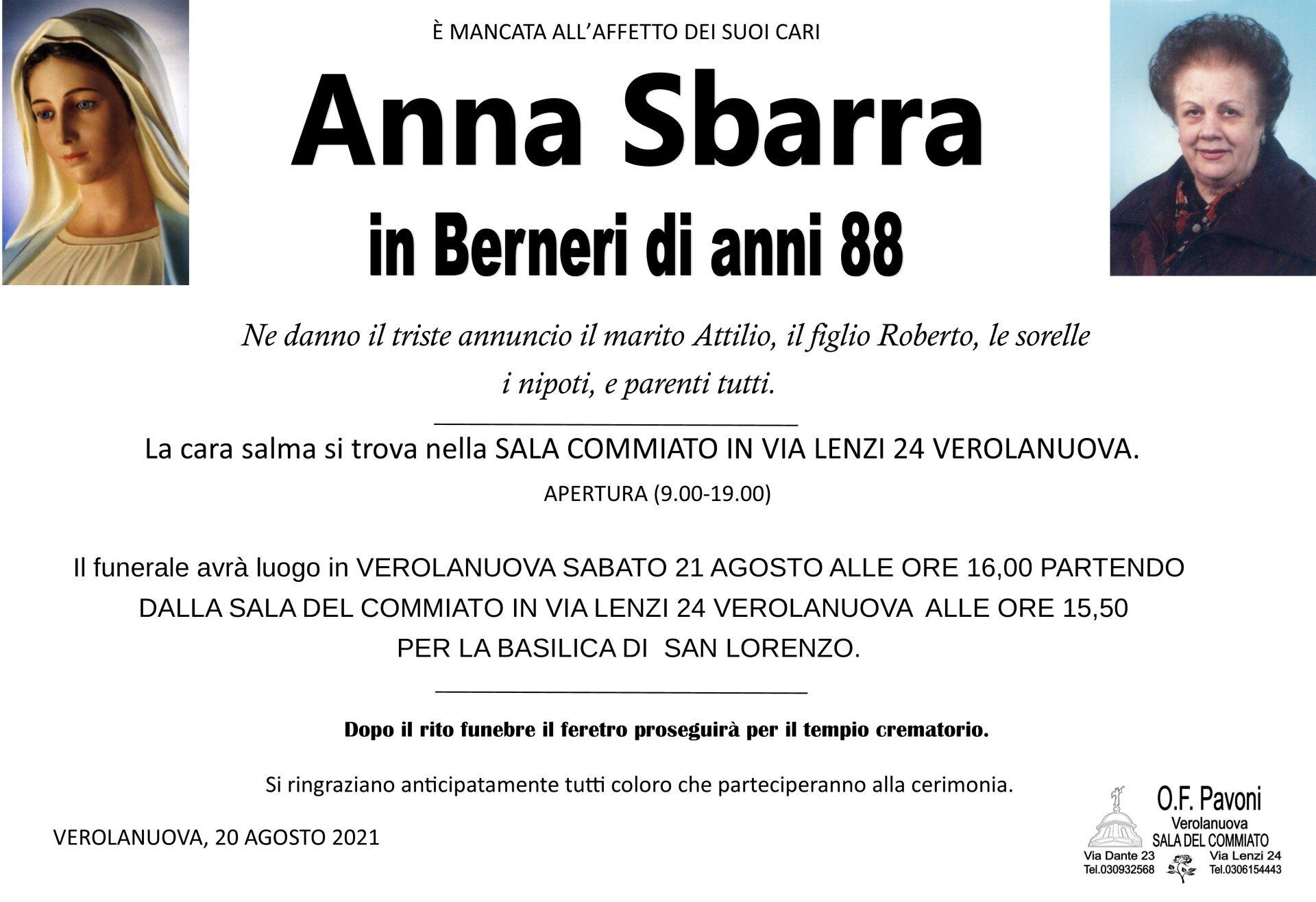 È MANCATA ALL'AFFETTO DEI SUOI CARI

Anna Sbarra
in Berneri di anni 88

Ne danno il triste annuncio il marito Attilio, il figlio Roberto, le sorelle i nipoti, e parenti tutti.

La cara salma si trova nella SALA COMMIATO IN VIA LENZI 24 VEROLANUOVA.

APERTURA (9.00-19.00)

Il funerale avrà luogo in VEROLANUOVA SABATO 21 AGOSTO ALLE ORE 16,00 PARTENDO DALLA SALA DEL COMMIATO IN VIA LENZI 24 VEROLANUOVA ALLE ORE 15,50 PER LA BASILICA DI SAN LORENZO.

Dopo il rito funebre il feretro proseguirà per il tempio crematorio.

Si ringraziano anticipatamente tutti coloro che parteciperanno alla cerimonia.

VEROLANUOVA, 20 AGOSTO 2021

O.F. Pavoni
Verolanuova
SALA DEL COMMIATO
Via Dante 23
Tel.030932568
Via Lenzi 24
Tel.0306154443